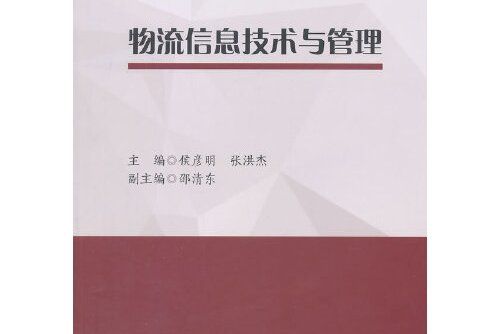 物流信息技术与管理

主　编◎侯彦明　张洪杰
副主编◎邵清东